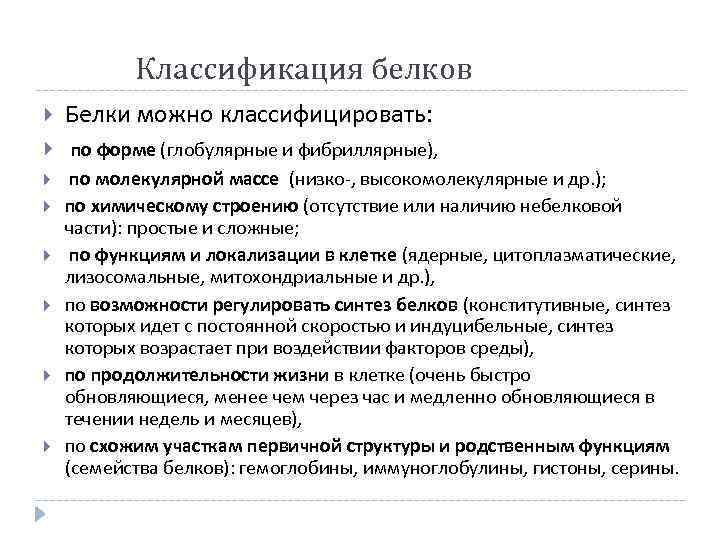 Классификация белков

Белки можно классифицировать:

по форме (глобулярные и фибриллярные),

по молекулярной массе (низко-, высокомолекулярные и др.);

по химическому строению (отсутствие или наличию небелковой части): простые и сложные;

по функциям и локализации в клетке (ядерные, цитоплазматические, лизосомальные, митохондриальные и др.),

по возможности регулировать синтез белков (конститутивные, синтез которых идет с постоянной скоростью и индуцибельные, синтез которых возрастает при воздействии факторов среды),

по продолжительности жизни в клетке (очень быстро обновляющиеся, менее чем через час и медленно обновляющиеся в течении недель и месяцев),

по схожим участкам первичной структуры и родственным функциям (семейства белков): гемоглобины, иммуноглобулины, гистоны, серины.